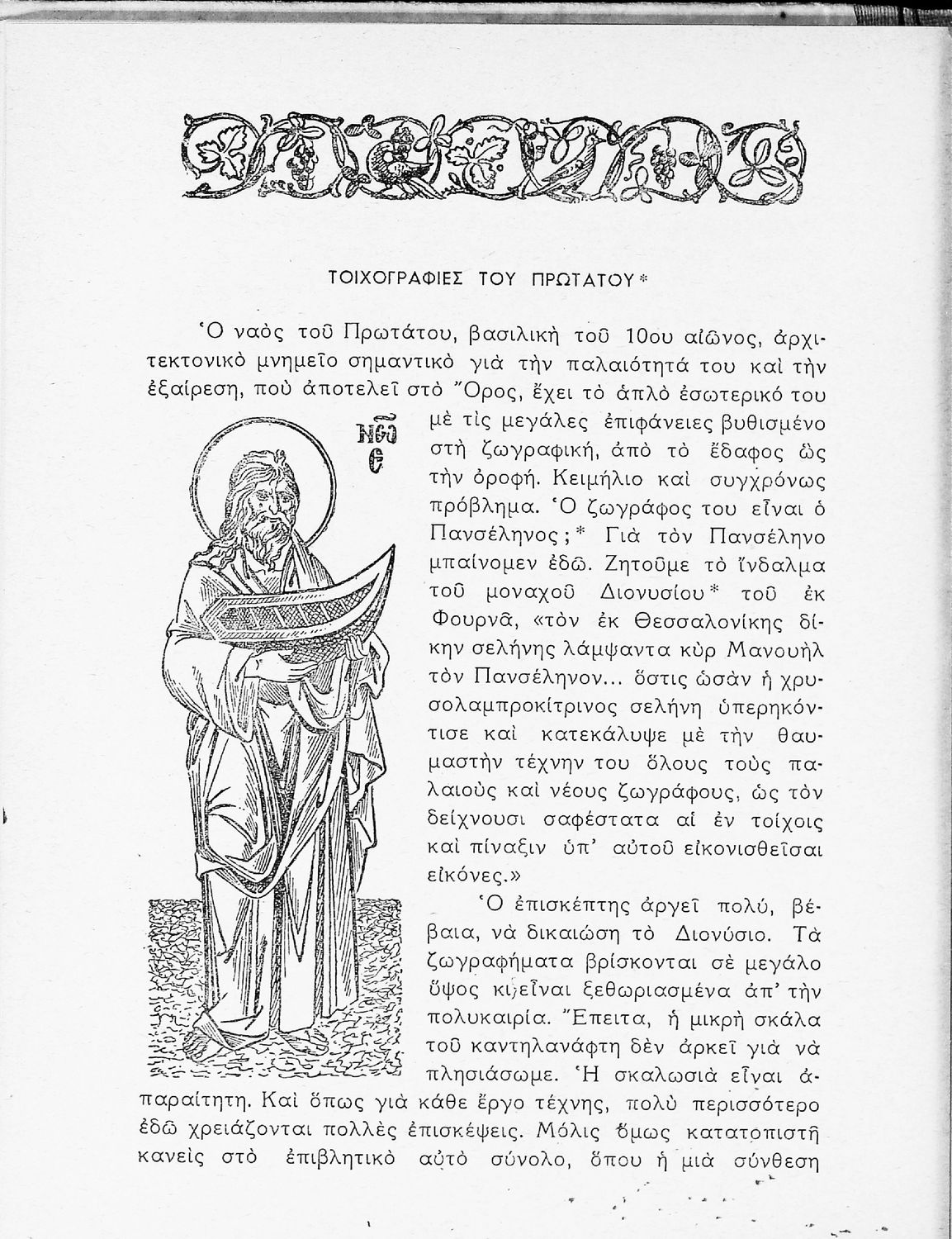 ΤΟΙΧΟΓΡΑΦΙΕΣ ΤΟΥ ΠΡΩΤΑΤΟΥ*

Ὁ ναὸς τοῦ Πρωτάτου, βασιλικὴ τοῦ 10ου αἰῶνος, ἀρχιτεκτονικὸ μνημεῖο σημαντικὸ γιὰ τὴν παλαιότητά του καὶ τὴν ἐξαίρεση, ποὺ ἀποτελεῖ στὸ Ὄρος, ἔχει τὸ ἁπλὸ ἐσωτερικό του μὲ τὶς μεγάλες ἐπιφάνειες βυθισμένο στὴ ζωγραφική, ἀπὸ τὸ ἔδαφος ὣς τὴν ὀροφή. Κειμήλιο καὶ συγχρόνως πρόβλημα. Ὁ ζωγράφος του εἶναι ὁ Πανσέληνος;* Γιὰ τὸν Πανσέληνο μπαίνομεν ἐδῶ. Ζητοῦμε τὸ ἴνδαλμα τοῦ μοναχοῦ Διονυσίου* τοῦ ἐκ Φουρνᾶ, «τὸν ἐκ Θεσσαλονίκης δίκην σελήνης λάμψαντα κὺρ Μανουὴλ τὸν Πανσέληνον... ὅστις ὡσὰν ἡ χρυσολαμπροκίτρινος σελήνη ὑπερηκόντισε καὶ κατεκάλυψε μὲ τὴν θαυμαστὴν τέχνην του ὅλους τοὺς παλαιοὺς καὶ νέους ζωγράφους, ὡς τὸν δείχνουσι σαφέστατα αἱ ἐν τοίχοις καὶ πίναξιν ὑπ' αὐτοῦ εἰκονισθεῖσαι εἰκόνες.»

ΝΩΕ

Ὁ ἐπισκέπτης ἀργεῖ πολύ, βέβαια, νὰ δικαιώση τὸ Διονύσιο. Τὰ ζωγραφήματα βρίσκονται σὲ μεγάλο ὕψος κι εἶναι ξεθωριασμένα ἀπ' τὴν πολυκαιρία. Ἔπειτα, ἡ μικρὴ σκάλα τοῦ καντηλανάφτη δὲν ἀρκεῖ γιὰ νὰ πλησιάσωμε. Ἡ σκαλωσιὰ εἶναι ἀπαραίτητη. Καὶ ὅπως γιὰ κάθε ἔργο τέχνης, πολὺ περισσότερο ἐδῶ χρειάζονται πολλὲς ἐπισκέψεις. Μόλις ὅμως κατατοπιστῆ κανεὶς στὸ ἐπιβλητικὸ αὐτὸ σύνολο, ὅπου ἡ μιὰ σύνθεση